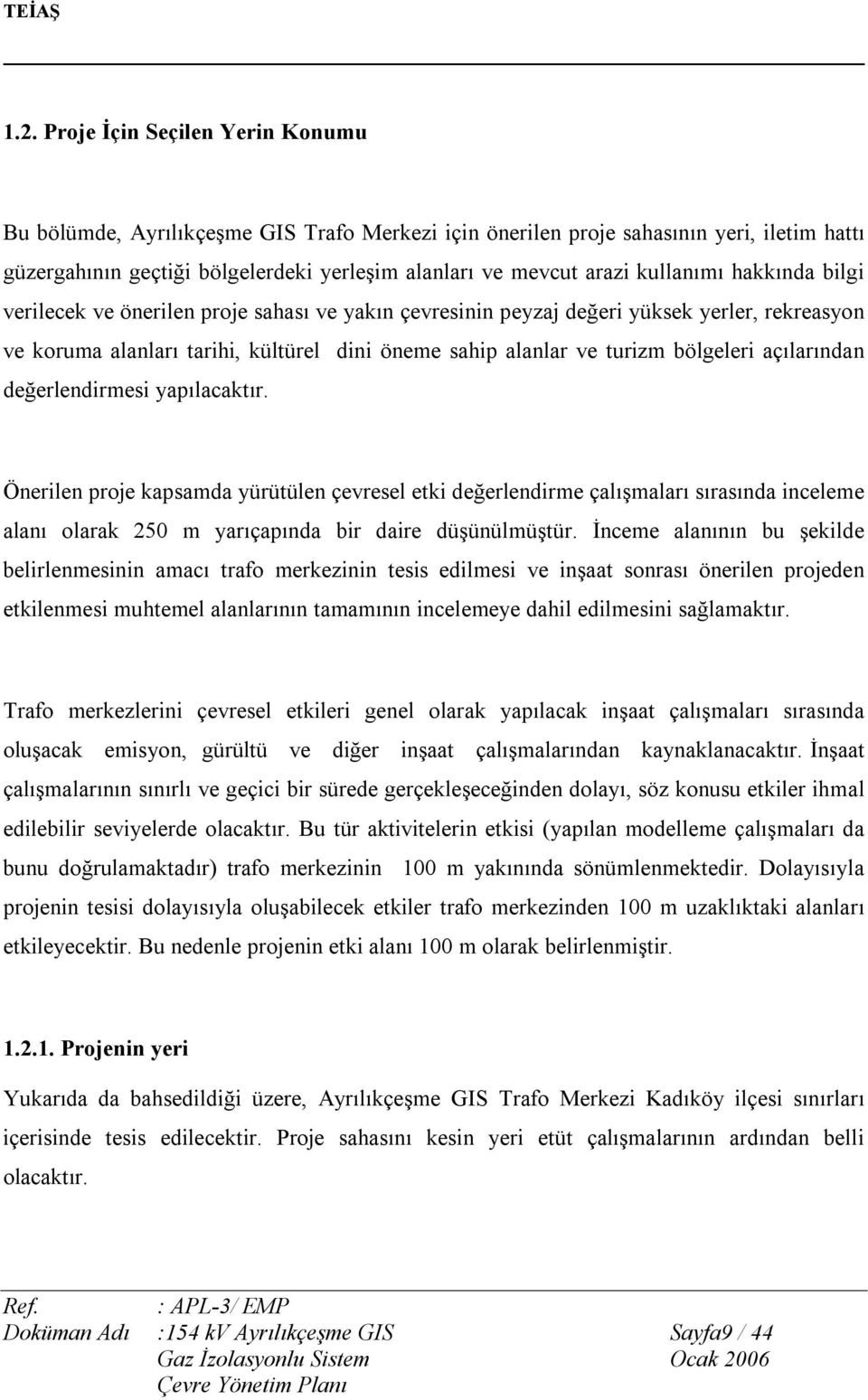 TEİAŞ

1.2. Proje İçin Seçilen Yerin Konumu

Bu bölümde, Ayrılıkçeşme GIS Trafo Merkezi için önerilen proje sahasının yeri, iletim hattı güzergahının geçtiği bölgelerdeki yerleşim alanları ve mevcut arazi kullanımı hakkında bilgi verilecek ve önerilen proje sahası ve yakın çevresinin peyzaj değeri yüksek yerler, rekreasyon ve koruma alanları tarihi, kültürel dini öneme sahip alanlar ve turizm bölgeleri açılarından değerlendirmesi yapılacaktır.

Önerilen proje kapsamda yürütülen çevresel etki değerlendirme çalışmaları sırasında inceleme alanı olarak 250 m yarıçapında bir daire düşünülmüştür. İnceme alanının bu şekilde belirlenmesinin amacı trafo merkezinin tesis edilmesi ve inşaat sonrası önerilen projeden etkilenmesi muhtemel alanlarının tamamının incelemeye dahil edilmesini sağlamaktır.

Trafo merkezlerini çevresel etkileri genel olarak yapılacak inşaat çalışmaları sırasında oluşacak emisyon, gürültü ve diğer inşaat çalışmalarından kaynaklanacaktır. İnşaat çalışmalarının sınırlı ve geçici bir sürede gerçekleşeceğinden dolayı, söz konusu etkiler ihmal edilebilir seviyelerde olacaktır. Bu tür aktivitelerin etkisi (yapılan modelleme çalışmaları da bunu doğrulamaktadır) trafo merkezinin 100 m yakınında sönümlenmektedir. Dolayısıyla projenin tesisi dolayısıyla oluşabilecek etkiler trafo merkezinden 100 m uzaklıktaki alanları etkileyecektir. Bu nedenle projenin etki alanı 100 m olarak belirlenmiştir.

1.2.1. Projenin yeri

Yukarıda da bahsedildiği üzere, Ayrılıkçeşme GIS Trafo Merkezi Kadıköy ilçesi sınırları içerisinde tesis edilecektir. Proje sahasını kesin yeri etüt çalışmalarının ardından belli olacaktır.

Ref. : APL-3/ EMP
Doküman Adı :154 kV Ayrılıkçeşme GIS Gaz İzolasyonlu Sistem Çevre Yönetim Planı
Sayfa9 / 44
Ocak 2006